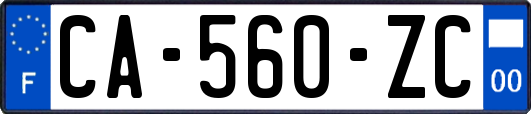 F
CA-560-ZC
00